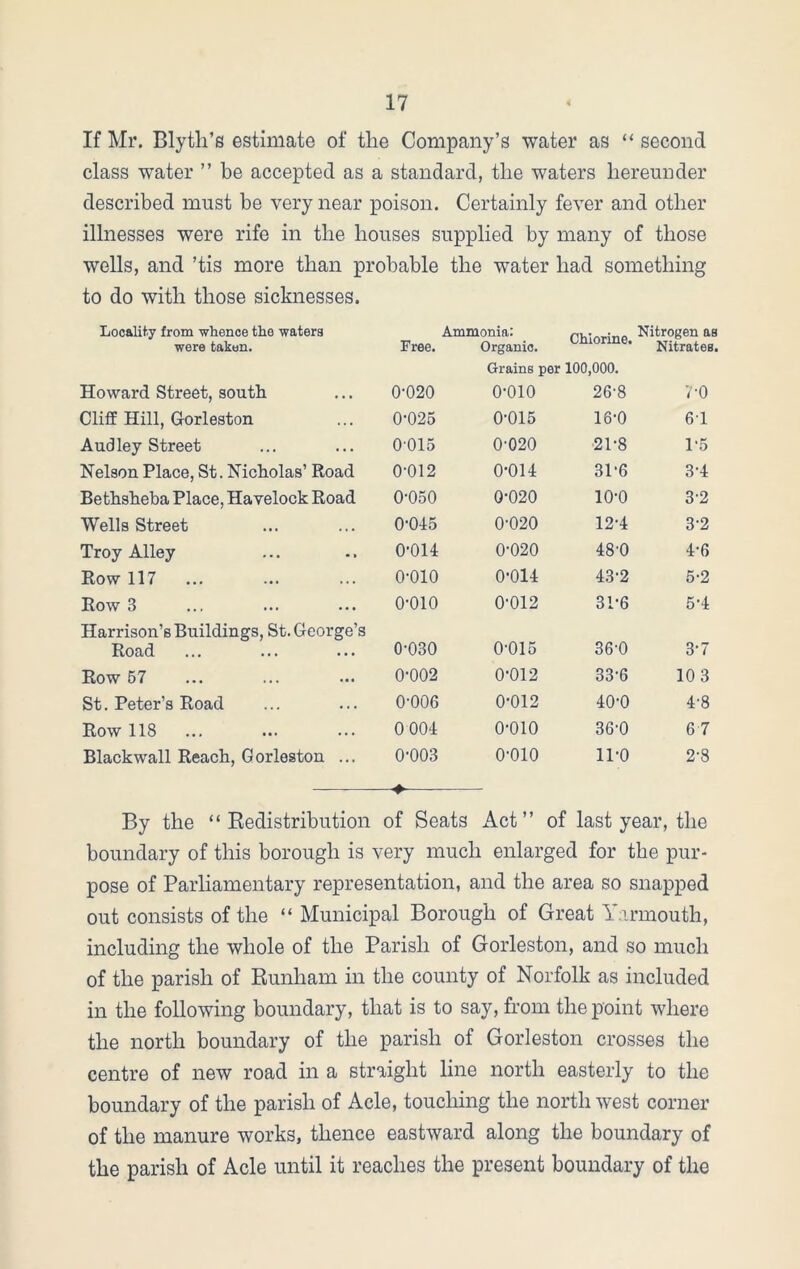 17

If Mr. Blyth's estimate of the Company's water as "second class water" be accepted as a standard, the waters hereunder described must be very near poison. Certainly fever and other illnesses were rife in the houses supplied by many of those wells, and 'tis more than probable the water had something to do with those sicknesses.

| Locality from whence the waters were taken. | Ammonia: Free. | Ammonia: Organic. | Chlorine. | Nitrogen as Nitrates. |
|---|---|---|---|---|
| | Grains per 100,000. | | | |
| Howard Street, south ... | 0·020 | 0·010 | 26·8 | 7·0 |
| Cliff Hill, Gorleston ... | 0·025 | 0·015 | 16·0 | 6·1 |
| Audley Street ... ... | 0·015 | 0·020 | 21·8 | 1·5 |
| Nelson Place, St. Nicholas' Road | 0·012 | 0·014 | 31·6 | 3·4 |
| Bethsheba Place, Havelock Road | 0·050 | 0·020 | 10·0 | 3·2 |
| Wells Street ... ... | 0·045 | 0·020 | 12·4 | 3·2 |
| Troy Alley ... .. | 0·014 | 0·020 | 48·0 | 4·6 |
| Row 117 ... ... ... | 0·010 | 0·014 | 43·2 | 5·2 |
| Row 3 ... ... ... | 0·010 | 0·012 | 31·6 | 5·4 |
| Harrison's Buildings, St. George's Road ... ... ... | 0·030 | 0·015 | 36·0 | 3·7 |
| Row 57 ... ... ... | 0·002 | 0·012 | 33·6 | 10 3 |
| St. Peter's Road ... ... | 0·006 | 0·012 | 40·0 | 4·8 |
| Row 118 ... ... ... | 0 004 | 0·010 | 36·0 | 6 7 |
| Blackwall Reach, Gorleston ... | 0·003 | 0·010 | 11·0 | 2·8 |

By the "Redistribution of Seats Act" of last year, the boundary of this borough is very much enlarged for the purpose of Parliamentary representation, and the area so snapped out consists of the "Municipal Borough of Great Yarmouth, including the whole of the Parish of Gorleston, and so much of the parish of Runham in the county of Norfolk as included in the following boundary, that is to say, from the point where the north boundary of the parish of Gorleston crosses the centre of new road in a straight line north easterly to the boundary of the parish of Acle, touching the north west corner of the manure works, thence eastward along the boundary of the parish of Acle until it reaches the present boundary of the